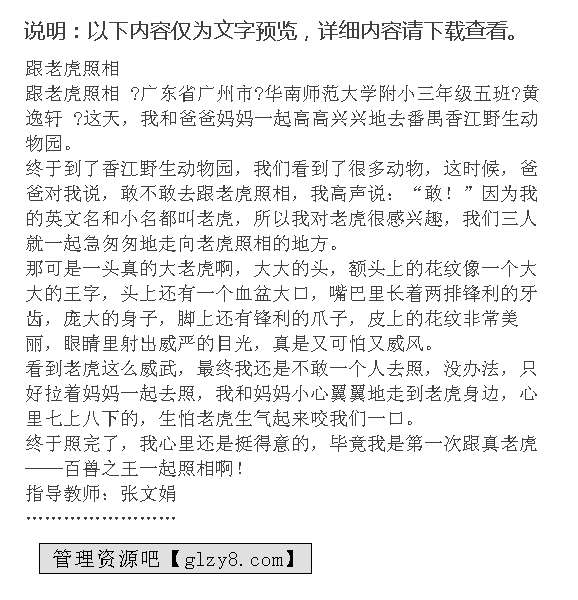 说明：以下内容仅为文字预览，详细内容请下载查看。

跟老虎照相

跟老虎照相 ?广东省广州市?华南师范大学附小三年级五班?黄逸轩 ?这天，我和爸爸妈妈一起高高兴兴地去番禺香江野生动物园。

终于到了香江野生动物园，我们看到了很多动物，这时候，爸爸对我说，敢不敢去跟老虎照相，我高声说：“敢！”因为我的英文名和小名都叫老虎，所以我对老虎很感兴趣，我们三人就一起急匆匆地走向老虎照相的地方。

那可是一头真的大老虎啊，大大的头，额头上的花纹像一个大大的王字，头上还有一个血盆大口，嘴巴里长着两排锋利的牙齿，庞大的身子，脚上还有锋利的爪子，皮上的花纹非常美丽，眼睛里射出威严的目光，真是又可怕又威风。

看到老虎这么威武，最终我还是不敢一个人去照，没办法，只好拉着妈妈一起去照，我和妈妈小心翼翼地走到老虎身边，心里七上八下的，生怕老虎生气起来咬我们一口。

终于照完了，我心里还是挺得意的，毕竟我是第一次跟真老虎——百兽之王一起照相啊！

指导教师：张文娟

……………………

管理资源吧【glzy8.com】